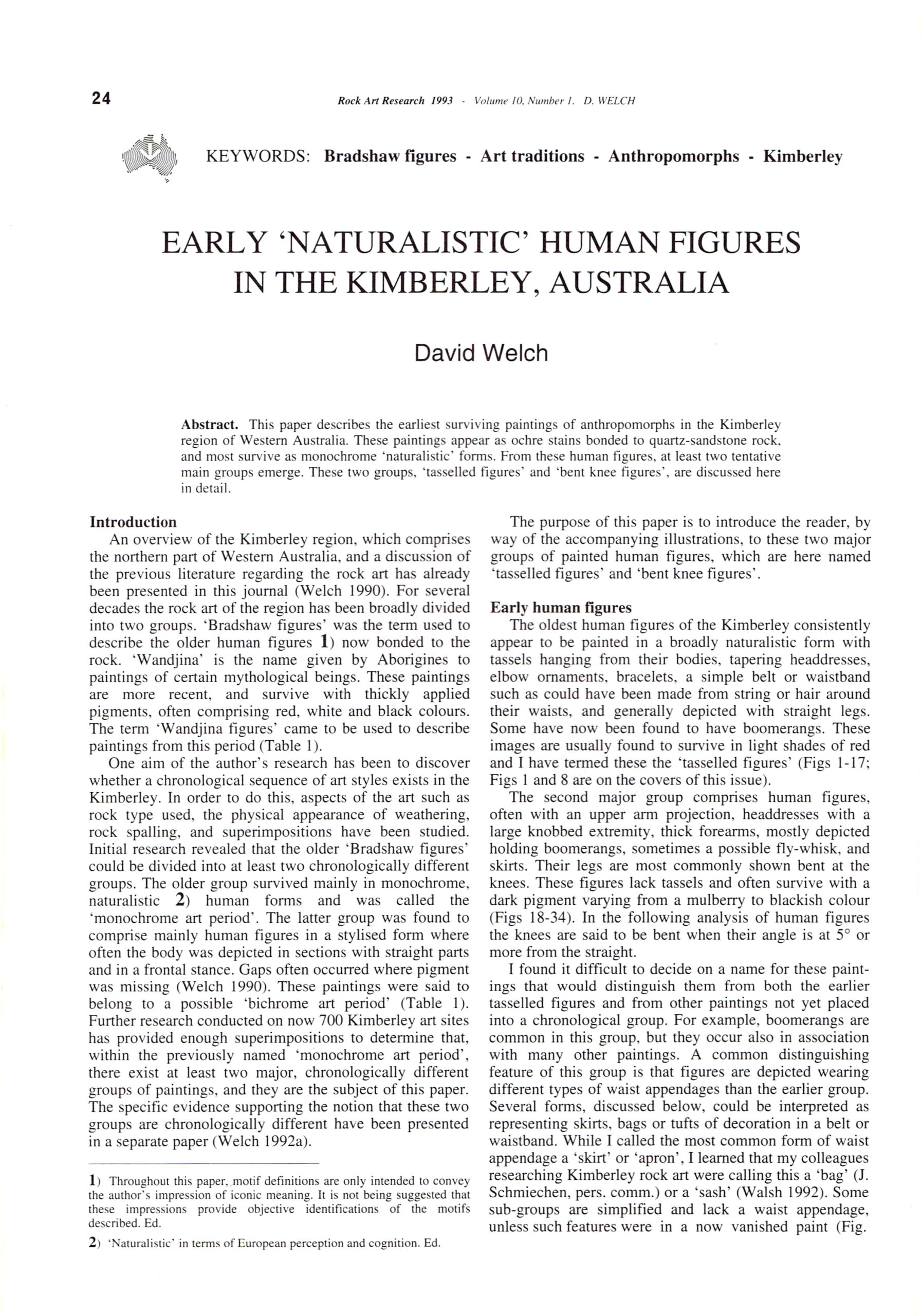 24 Rock Art Research 1993 - Volume 10, Number 1. D. WELCH

KEYWORDS: Bradshaw figures - Art traditions - Anthropomorphs - Kimberley

EARLY 'NATURALISTIC' HUMAN FIGURES IN THE KIMBERLEY, AUSTRALIA

David Welch

Abstract. This paper describes the earliest surviving paintings of anthropomorphs in the Kimberley region of Western Australia. These paintings appear as ochre stains bonded to quartz-sandstone rock, and most survive as monochrome 'naturalistic' forms. From these human figures, at least two tentative main groups emerge. These two groups, 'tasselled figures' and 'bent knee figures', are discussed here in detail.

Introduction

An overview of the Kimberley region, which comprises the northern part of Western Australia, and a discussion of the previous literature regarding the rock art has already been presented in this journal (Welch 1990). For several decades the rock art of the region has been broadly divided into two groups. 'Bradshaw figures' was the term used to describe the older human figures 1) now bonded to the rock. 'Wandjina' is the name given by Aborigines to paintings of certain mythological beings. These paintings are more recent, and survive with thickly applied pigments, often comprising red, white and black colours. The term 'Wandjina figures' came to be used to describe paintings from this period (Table 1).

One aim of the author's research has been to discover whether a chronological sequence of art styles exists in the Kimberley. In order to do this, aspects of the art such as rock type used, the physical appearance of weathering, rock spalling, and superimpositions have been studied. Initial research revealed that the older 'Bradshaw figures' could be divided into at least two chronologically different groups. The older group survived mainly in monochrome, naturalistic 2) human forms and was called the 'monochrome art period'. The latter group was found to comprise mainly human figures in a stylised form where often the body was depicted in sections with straight parts and in a frontal stance. Gaps often occurred where pigment was missing (Welch 1990). These paintings were said to belong to a possible 'bichrome art period' (Table 1). Further research conducted on now 700 Kimberley art sites has provided enough superimpositions to determine that, within the previously named 'monochrome art period', there exist at least two major, chronologically different groups of paintings, and they are the subject of this paper. The specific evidence supporting the notion that these two groups are chronologically different have been presented in a separate paper (Welch 1992a).

1) Throughout this paper, motif definitions are only intended to convey the author's impression of iconic meaning. It is not being suggested that these impressions provide objective identifications of the motifs described. Ed.

2) 'Naturalistic' in terms of European perception and cognition. Ed.

The purpose of this paper is to introduce the reader, by way of the accompanying illustrations, to these two major groups of painted human figures, which are here named 'tasselled figures' and 'bent knee figures'.

Early human figures

The oldest human figures of the Kimberley consistently appear to be painted in a broadly naturalistic form with tassels hanging from their bodies, tapering headdresses, elbow ornaments, bracelets, a simple belt or waistband such as could have been made from string or hair around their waists, and generally depicted with straight legs. Some have now been found to have boomerangs. These images are usually found to survive in light shades of red and I have termed these the 'tasselled figures' (Figs 1-17; Figs 1 and 8 are on the covers of this issue).

The second major group comprises human figures, often with an upper arm projection, headdresses with a large knobbed extremity, thick forearms, mostly depicted holding boomerangs, sometimes a possible fly-whisk, and skirts. Their legs are most commonly shown bent at the knees. These figures lack tassels and often survive with a dark pigment varying from a mulberry to blackish colour (Figs 18-34). In the following analysis of human figures the knees are said to be bent when their angle is at 5° or more from the straight.

I found it difficult to decide on a name for these paintings that would distinguish them from both the earlier tasselled figures and from other paintings not yet placed into a chronological group. For example, boomerangs are common in this group, but they occur also in association with many other paintings. A common distinguishing feature of this group is that figures are depicted wearing different types of waist appendages than the earlier group. Several forms, discussed below, could be interpreted as representing skirts, bags or tufts of decoration in a belt or waistband. While I called the most common form of waist appendage a 'skirt' or 'apron', I learned that my colleagues researching Kimberley rock art were calling this a 'bag' (J. Schmiechen, pers. comm.) or a 'sash' (Walsh 1992). Some sub-groups are simplified and lack a waist appendage, unless such features were in a now vanished paint (Fig.